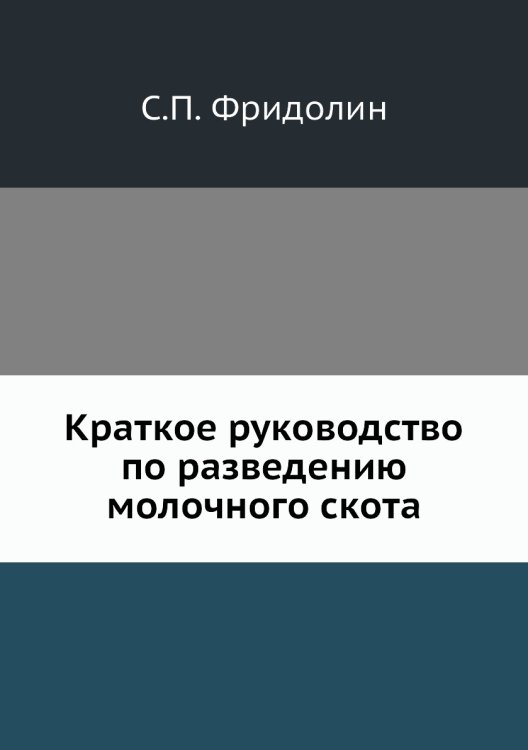 С.П. Фридолин

Краткое руководство по разведению молочного скота